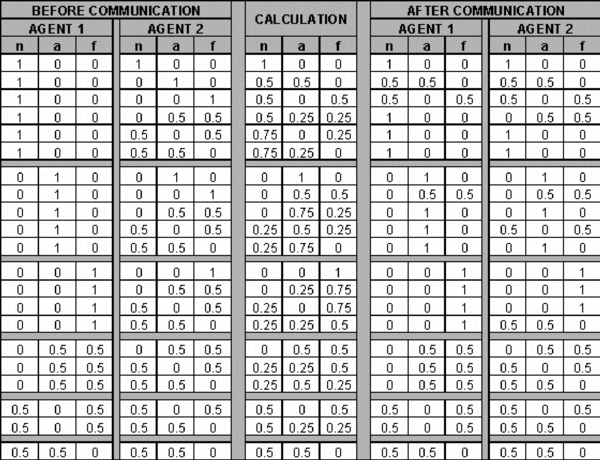 | BEFORE COMMUNICATION | | | | | | CALCULATION | | | AFTER COMMUNICATION | | | | | |
|---|---|---|---|---|---|---|---|---|---|---|---|---|---|---|
| AGENT 1 | | | AGENT 2 | | | | | | AGENT 1 | | | AGENT 2 | | |
| n | a | f | n | a | f | n | a | f | n | a | f | n | a | f |
| 1 | 0 | 0 | 1 | 0 | 0 | 1 | 0 | 0 | 1 | 0 | 0 | 1 | 0 | 0 |
| 1 | 0 | 0 | 0 | 1 | 0 | 0.5 | 0.5 | 0 | 0.5 | 0.5 | 0 | 0.5 | 0.5 | 0 |
| 1 | 0 | 0 | 0 | 0 | 1 | 0.5 | 0 | 0.5 | 0.5 | 0 | 0.5 | 0.5 | 0 | 0.5 |
| 1 | 0 | 0 | 0 | 0.5 | 0.5 | 0.5 | 0.25 | 0.25 | 1 | 0 | 0 | 0 | 0.5 | 0.5 |
| 1 | 0 | 0 | 0.5 | 0 | 0.5 | 0.75 | 0 | 0.25 | 1 | 0 | 0 | 1 | 0 | 0 |
| 1 | 0 | 0 | 0.5 | 0.5 | 0 | 0.75 | 0.25 | 0 | 1 | 0 | 0 | 1 | 0 | 0 |
| 0 | 1 | 0 | 0 | 1 | 0 | 0 | 1 | 0 | 0 | 1 | 0 | 0 | 1 | 0 |
| 0 | 1 | 0 | 0 | 0 | 1 | 0 | 0.5 | 0.5 | 0 | 0.5 | 0.5 | 0 | 0.5 | 0.5 |
| 0 | 1 | 0 | 0 | 0.5 | 0.5 | 0 | 0.75 | 0.25 | 0 | 1 | 0 | 0 | 1 | 0 |
| 0 | 1 | 0 | 0.5 | 0 | 0.5 | 0.25 | 0.5 | 0.25 | 0 | 1 | 0 | 0.5 | 0 | 0.5 |
| 0 | 1 | 0 | 0.5 | 0.5 | 0 | 0.25 | 0.75 | 0 | 0 | 1 | 0 | 0 | 1 | 0 |
| 0 | 0 | 1 | 0 | 0 | 1 | 0 | 0 | 1 | 0 | 0 | 1 | 0 | 0 | 1 |
| 0 | 0 | 1 | 0 | 0.5 | 0.5 | 0 | 0.25 | 0.75 | 0 | 0 | 1 | 0 | 0 | 1 |
| 0 | 0 | 1 | 0.5 | 0 | 0.5 | 0.25 | 0 | 0.75 | 0 | 0 | 1 | 0 | 0 | 1 |
| 0 | 0 | 1 | 0.5 | 0.5 | 0 | 0.25 | 0.25 | 0.5 | 0 | 0 | 1 | 0.5 | 0.5 | 0 |
| 0 | 0.5 | 0.5 | 0 | 0.5 | 0.5 | 0 | 0.5 | 0.5 | 0 | 0.5 | 0.5 | 0 | 0.5 | 0.5 |
| 0 | 0.5 | 0.5 | 0.5 | 0 | 0.5 | 0.25 | 0.25 | 0.5 | 0 | 0.5 | 0.5 | 0.5 | 0 | 0.5 |
| 0 | 0.5 | 0.5 | 0.5 | 0.5 | 0 | 0.25 | 0.5 | 0.25 | 0 | 0.5 | 0.5 | 0.5 | 0.5 | 0 |
| 0.5 | 0 | 0.5 | 0.5 | 0 | 0.5 | 0.5 | 0 | 0.5 | 0.5 | 0 | 0.5 | 0.5 | 0 | 0.5 |
| 0.5 | 0 | 0.5 | 0.5 | 0.5 | 0 | 0.5 | 0.25 | 0.25 | 0.5 | 0 | 0.5 | 0.5 | 0.5 | 0 |
| 0.5 | 0.5 | 0 | 0.5 | 0.5 | 0 | 0.5 | 0.5 | 0 | 0.5 | 0.5 | 0 | 0.5 | 0.5 | 0 |